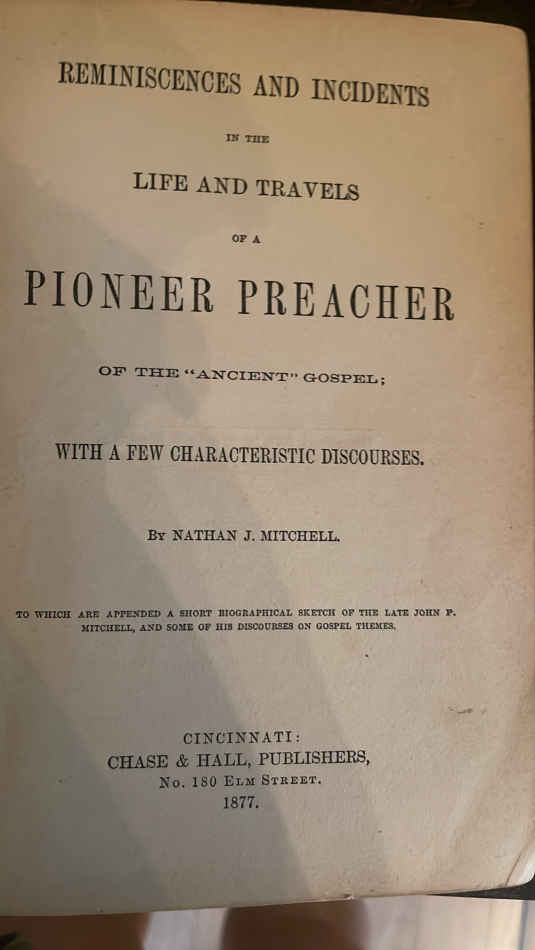 REMINISCENCES AND INCIDENTS

IN THE

LIFE AND TRAVELS

OF A

PIONEER PREACHER

OF THE "ANCIENT" GOSPEL;

WITH A FEW CHARACTERISTIC DISCOURSES.

BY NATHAN J. MITCHELL.

TO WHICH ARE APPENDED A SHORT BIOGRAPHICAL SKETCH OF THE LATE JOHN P. MITCHELL, AND SOME OF HIS DISCOURSES ON GOSPEL THEMES.

CINCINNATI:
CHASE & HALL, PUBLISHERS,
No. 180 ELM STREET.
1877.